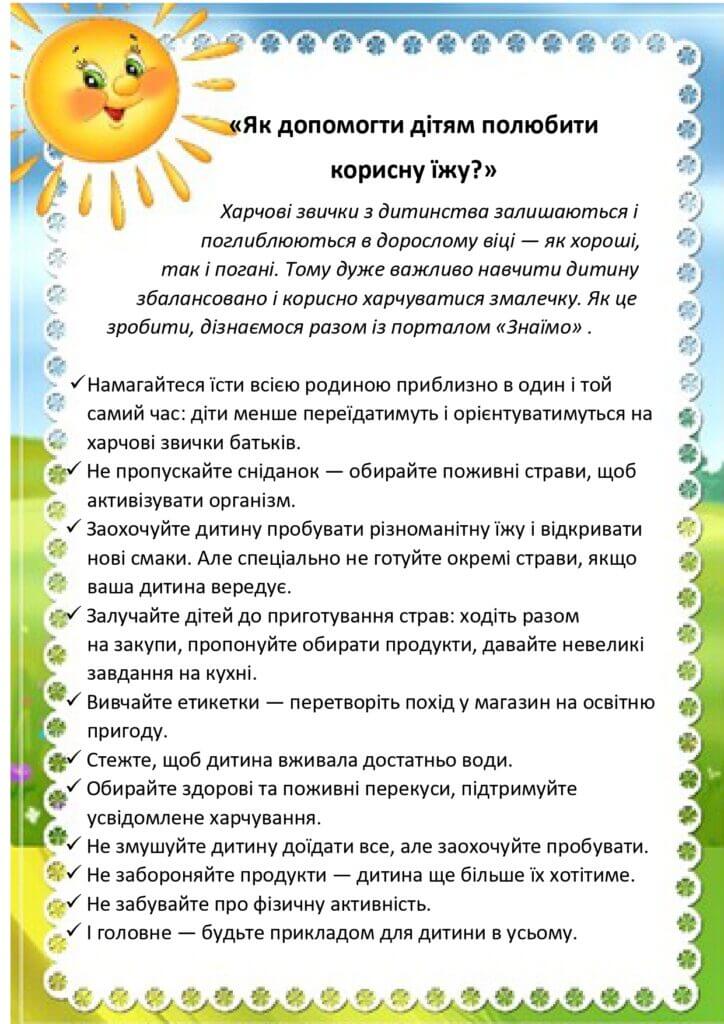 «Як допомогти дітям полюбити корисну їжу?»

Харчові звички з дитинства залишаються і поглиблюються в дорослому віці — як хороші, так і погані. Тому дуже важливо навчити дитину збалансовано і корисно харчуватися змалечку. Як це зробити, дізнаємося разом із порталом «Знаїмо» .

✓ Намагайтеся їсти всією родиною приблизно в один і той самий час: діти менше переїдатимуть і орієнтуватимуться на харчові звички батьків.
✓ Не пропускайте сніданок — обирайте поживні страви, щоб активізувати організм.
✓ Заохочуйте дитину пробувати різноманітну їжу і відкривати нові смаки. Але спеціально не готуйте окремі страви, якщо ваша дитина вередує.
✓ Залучайте дітей до приготування страв: ходіть разом на закупи, пропонуйте обирати продукти, давайте невеликі завдання на кухні.
✓ Вивчайте етикетки — перетворіть похід у магазин на освітню пригоду.
✓ Стежте, щоб дитина вживала достатньо води.
✓ Обирайте здорові та поживні перекуси, підтримуйте усвідомлене харчування.
✓ Не змушуйте дитину доїдати все, але заохочуйте пробувати.
✓ Не забороняйте продукти — дитина ще більше їх хотітиме.
✓ Не забувайте про фізичну активність.
✓ І головне — будьте прикладом для дитини в усьому.